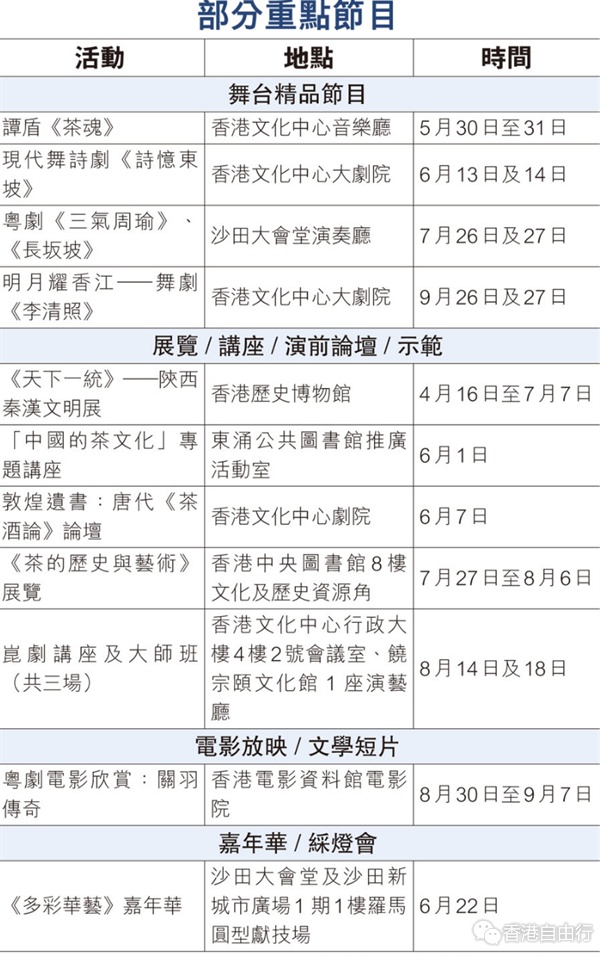 部分重點節目

| 活動 | 地點 | 時間 |
|---|---|---|
| 舞台精品節目 | | |
| 譚盾《茶魂》 | 香港文化中心音樂廳 | 5月30日至31日 |
| 現代舞詩劇《詩憶東坡》 | 香港文化中心大劇院 | 6月13日及14日 |
| 粵劇《三氣周瑜》、《長坂坡》 | 沙田大會堂演奏廳 | 7月26日及27日 |
| 明月耀香江——舞劇《李清照》 | 香港文化中心大劇院 | 9月26日及27日 |
| 展覽 / 講座 / 演前論壇 / 示範 | | |
| 《天下一統》——陝西秦漢文明展 | 香港歷史博物館 | 4月16日至7月7日 |
| 「中國的茶文化」專題講座 | 東涌公共圖書館推廣活動室 | 6月1日 |
| 敦煌遺書：唐代《茶酒論》論壇 | 香港文化中心劇院 | 6月7日 |
| 《茶的歷史與藝術》展覽 | 香港中央圖書館8樓文化及歷史資源角 | 7月27日至8月6日 |
| 崑劇講座及大師班（共三場） | 香港文化中心行政大樓4樓2號會議室、饒宗頤文化館1座演藝廳 | 8月14日及18日 |
| 電影放映 / 文學短片 | | |
| 粵劇電影欣賞：關羽傳奇 | 香港電影資料館電影院 | 8月30日至9月7日 |
| 嘉年華 / 綵燈會 | | |
| 《多彩華藝》嘉年華 | 沙田大會堂及沙田新城市廣場1期1樓羅馬圓型獻技場 | 6月22日 |

香港自由行